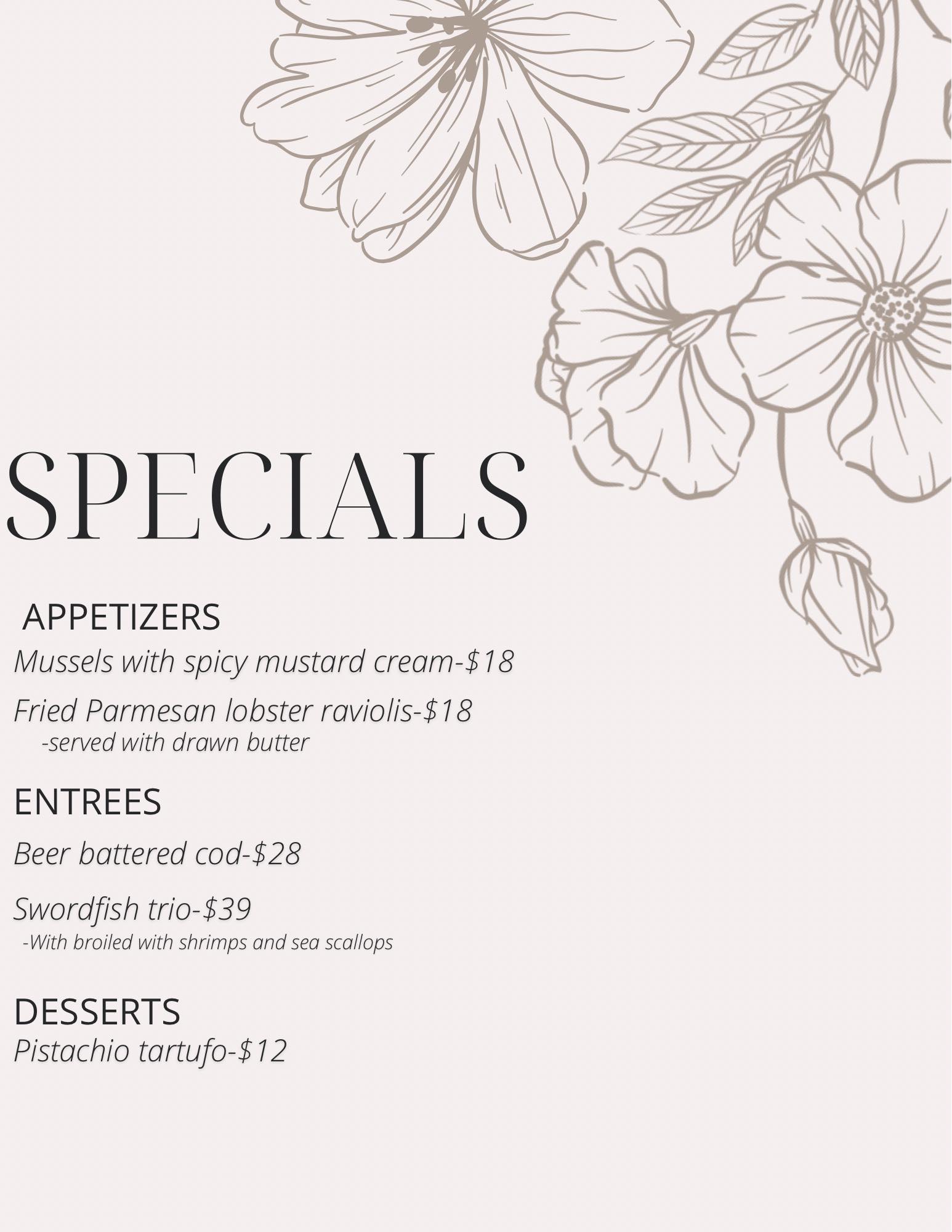 SPECIALS

APPETIZERS
Mussels with spicy mustard cream-$18

Fried Parmesan lobster raviolis-$18
-served with drawn butter

ENTREES

Beer battered cod-$28

Swordfish trio-$39
-With broiled with shrimps and sea scallops

DESSERTS
Pistachio tartufo-$12